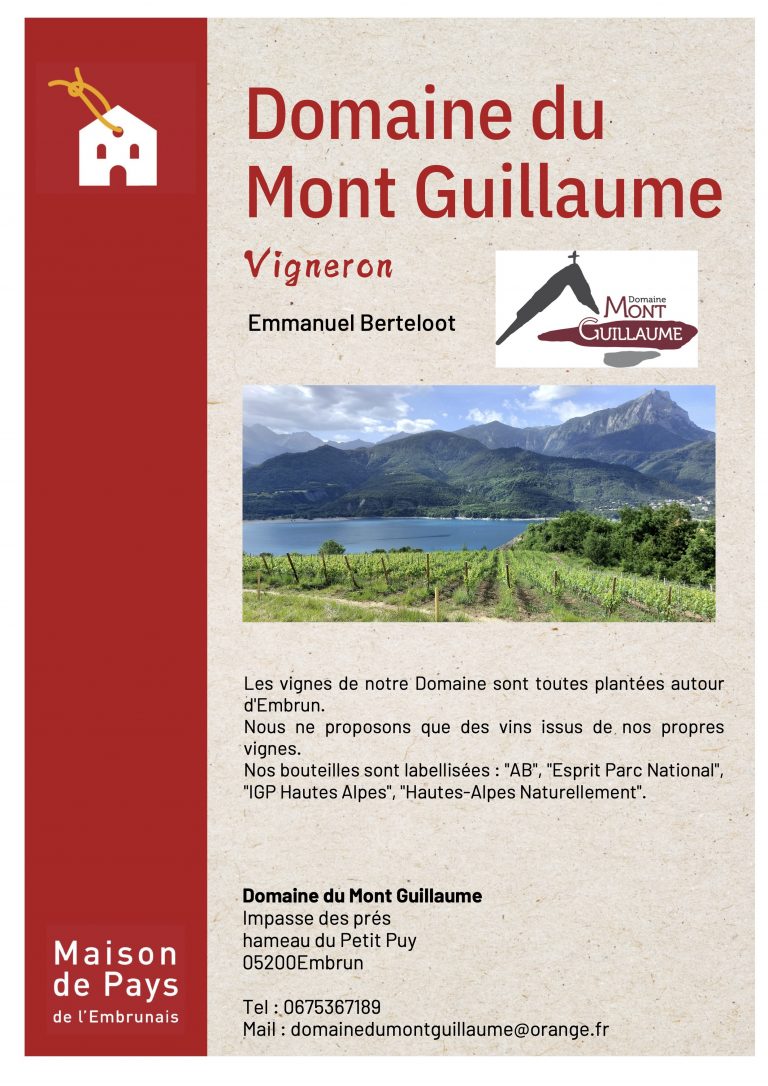 Domaine du Mont Guillaume

Vigneron

Emmanuel Berteloot

Domaine
MONT
GUILLAUME

Les vignes de notre Domaine sont toutes plantées autour d'Embrun.
Nous ne proposons que des vins issus de nos propres vignes.
Nos bouteilles sont labellisées : "AB", "Esprit Parc National", "IGP Hautes Alpes", "Hautes-Alpes Naturellement".

Domaine du Mont Guillaume
Impasse des prés
hameau du Petit Puy
05200Embrun

Tel : 0675367189
Mail : domainedumontguillaume@orange.fr

Maison de Pays
de l'Embrunais